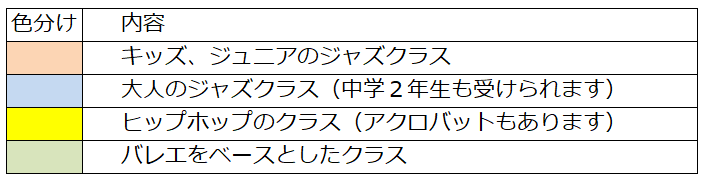 | 色分け | 内容 |
|---|---|
| | キッズ、ジュニアのジャズクラス |
| | 大人のジャズクラス（中学２年生も受けられます） |
| | ヒップホップのクラス（アクロバットもあります） |
| | バレエをベースとしたクラス |